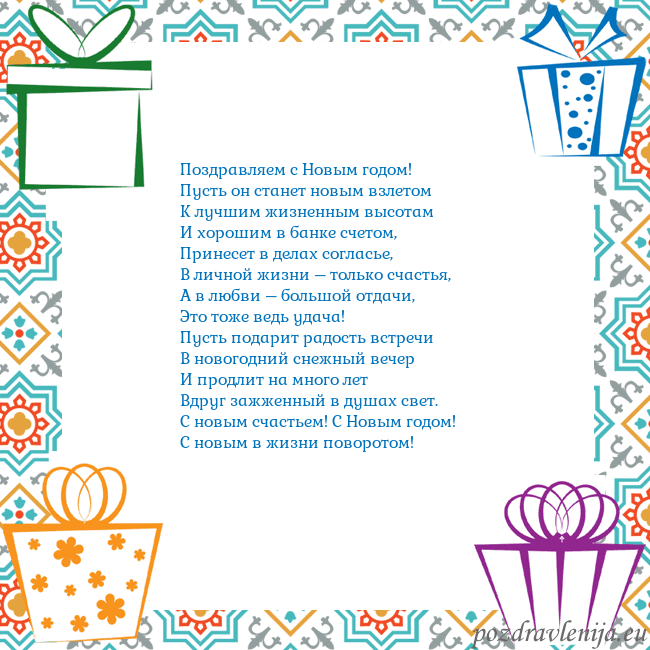 Поздравляем с Новым годом!
Пусть он станет новым взлетом
К лучшим жизненным высотам
И хорошим в банке счетом,
Принесет в делах согласье,
В личной жизни — только счастья,
А в любви — большой отдачи,
Это тоже ведь удача!
Пусть подарит радость встречи
В новогодний снежный вечер
И продлит на много лет
Вдруг зажженный в душах свет.
С новым счастьем! С Новым годом!
С новым в жизни поворотом!

pozdravlenija.eu